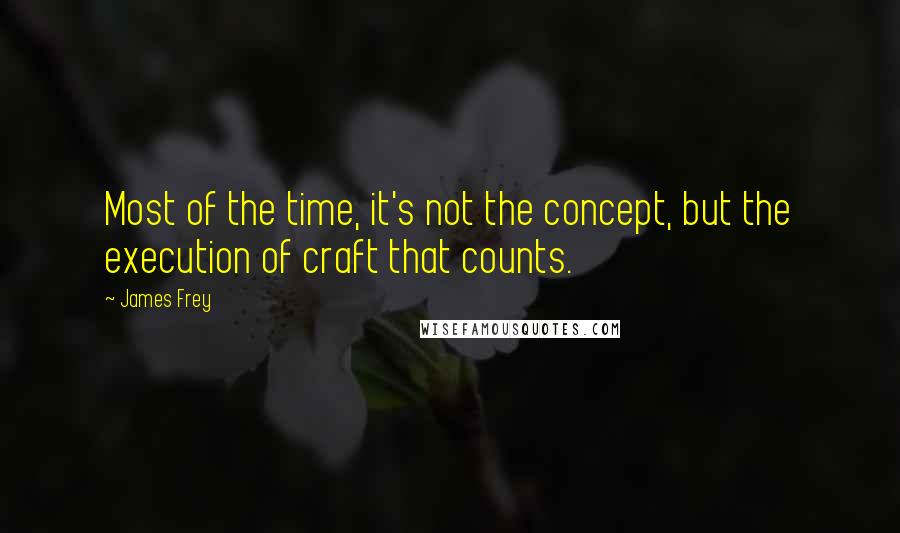 Most of the time, it's not the concept, but the execution of craft that counts.

~ James Frey

WISEFAMOUSQUOTES.COM